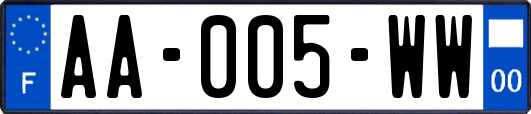 F
AA-005-WW
00